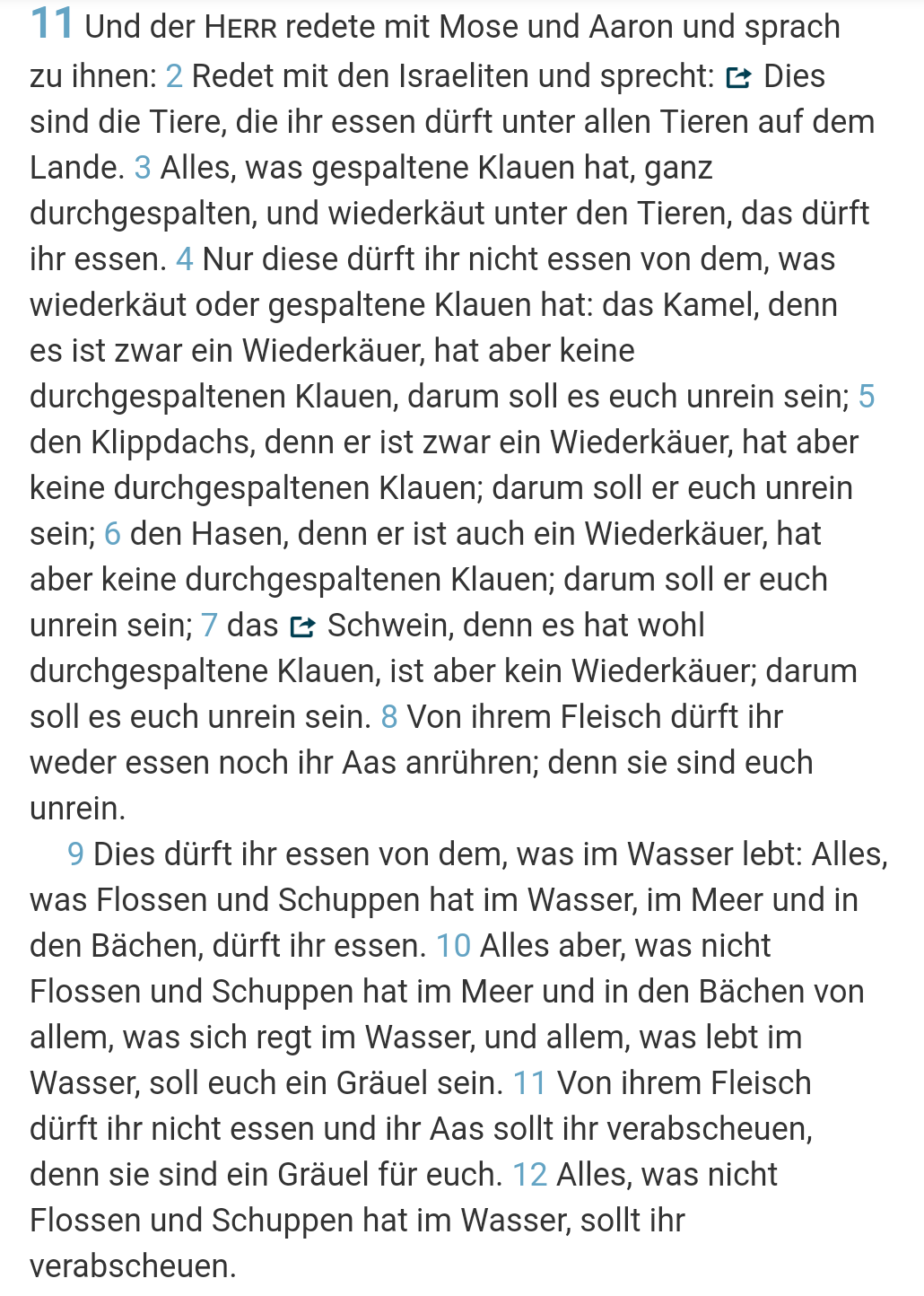 11 Und der HERR redete mit Mose und Aaron und sprach zu ihnen: 2 Redet mit den Israeliten und sprecht: Dies sind die Tiere, die ihr essen dürft unter allen Tieren auf dem Lande. 3 Alles, was gespaltene Klauen hat, ganz durchgespalten, und wiederkäut unter den Tieren, das dürft ihr essen. 4 Nur diese dürft ihr nicht essen von dem, was wiederkäut oder gespaltene Klauen hat: das Kamel, denn es ist zwar ein Wiederkäuer, hat aber keine durchgespaltenen Klauen, darum soll es euch unrein sein; 5 den Klippdachs, denn er ist zwar ein Wiederkäuer, hat aber keine durchgespaltenen Klauen; darum soll er euch unrein sein; 6 den Hasen, denn er ist auch ein Wiederkäuer, hat aber keine durchgespaltenen Klauen; darum soll er euch unrein sein; 7 das Schwein, denn es hat wohl durchgespaltene Klauen, ist aber kein Wiederkäuer; darum soll es euch unrein sein. 8 Von ihrem Fleisch dürft ihr weder essen noch ihr Aas anrühren; denn sie sind euch unrein.

9 Dies dürft ihr essen von dem, was im Wasser lebt: Alles, was Flossen und Schuppen hat im Wasser, im Meer und in den Bächen, dürft ihr essen. 10 Alles aber, was nicht Flossen und Schuppen hat im Meer und in den Bächen von allem, was sich regt im Wasser, und allem, was lebt im Wasser, soll euch ein Gräuel sein. 11 Von ihrem Fleisch dürft ihr nicht essen und ihr Aas sollt ihr verabscheuen, denn sie sind ein Gräuel für euch. 12 Alles, was nicht Flossen und Schuppen hat im Wasser, sollt ihr verabscheuen.